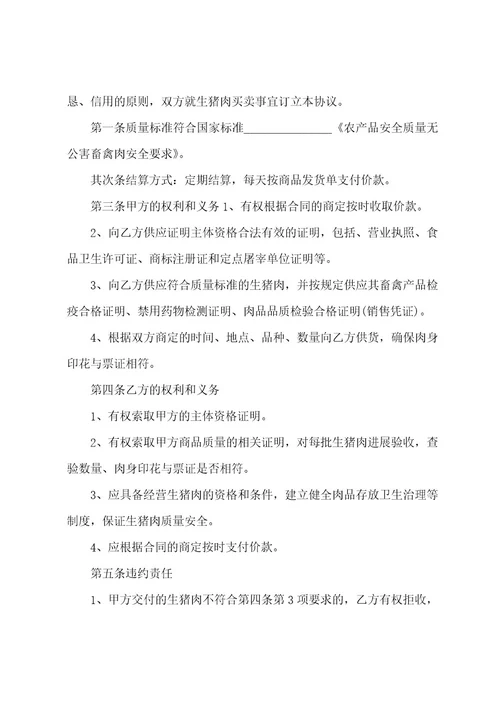 恳、信用的原则，双方就生猪肉买卖事宜订立本协议。

第一条质量标准符合国家标准______________《农产品安全质量无公害畜禽肉安全要求》。

其次条结算方式：定期结算，每天按商品发货单支付价款。

第三条甲方的权利和义务 1、有权根据合同的商定按时收取价款。

2、向乙方供应证明主体资格合法有效的证明，包括、营业执照、食品卫生许可证、商标注册证和定点屠宰单位证明等。

3、向乙方供应符合质量标准的生猪肉，并按规定供应其畜禽产品检疫合格证明、禁用药物检测证明、肉品品质检验合格证明(销售凭证)。

4、根据双方商定的时间、地点、品种、数量向乙方供货，确保肉身印花与票证相符。

第四条乙方的权利和义务

1、有权索取甲方的主体资格证明。

2、有权索取甲方商品质量的相关证明，对每批生猪肉进展验收，查验数量、肉身印花与票证是否相符。

3、应具备经营生猪肉的资格和条件，建立健全肉品存放卫生治理等制度，保证生猪肉质量安全。

4、应根据合同的商定按时支付价款。

第五条违约责任

1、甲方交付的生猪肉不符合第四条第 3 项要求的，乙方有权拒收，